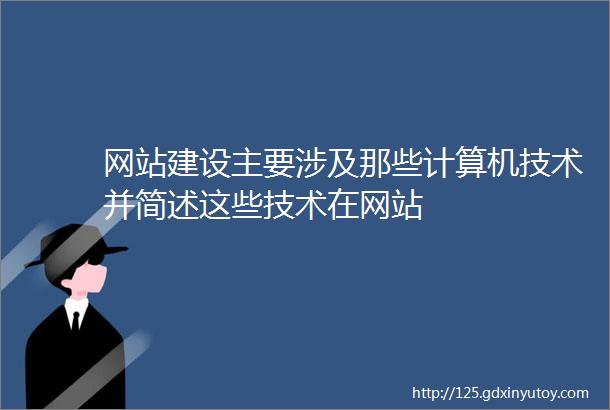 网站建设主要涉及那些计算机技术并简述这些技术在网站

http://125.gdxinyutoy.com